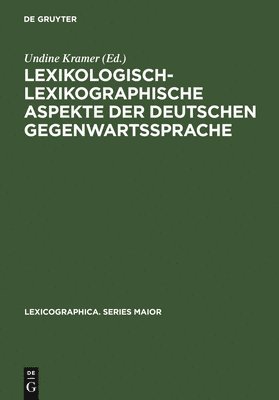 DE GRUYTER

Undine Kramer (Ed.)

LEXIKOLOGISCH-LEXIKOGRAPHISCHE ASPEKTE DER DEUTSCHEN GEGENWARTSSPRACHE

LEXICOGRAPHICA. SERIES MAIOR

DE G